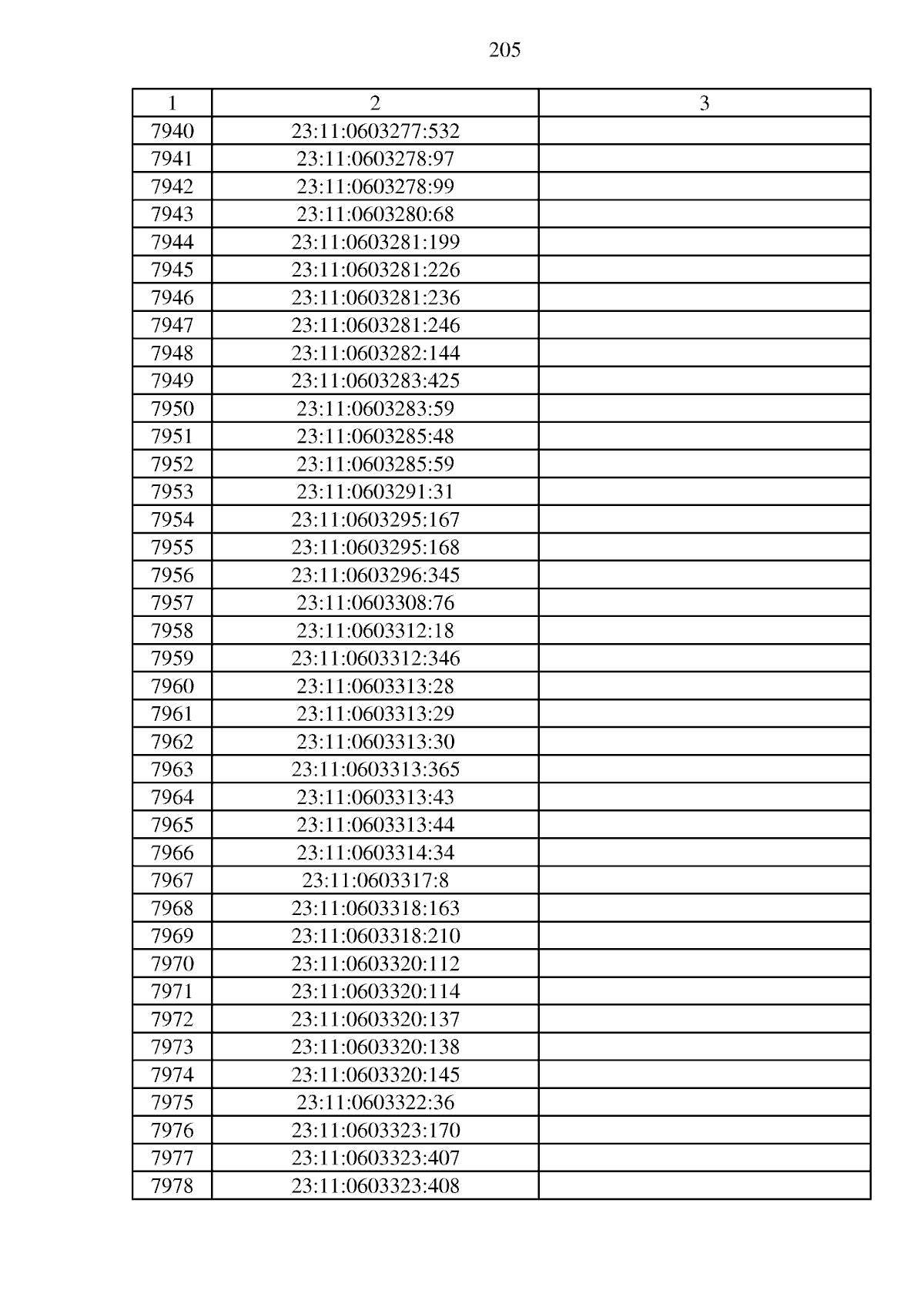 205

| 1 | 2 | 3 |
|---|---|---|
| 7940 | 23:11:0603277:532 | |
| 7941 | 23:11:0603278:97 | |
| 7942 | 23:11:0603278:99 | |
| 7943 | 23:11:0603280:68 | |
| 7944 | 23:11:0603281:199 | |
| 7945 | 23:11:0603281:226 | |
| 7946 | 23:11:0603281:236 | |
| 7947 | 23:11:0603281:246 | |
| 7948 | 23:11:0603282:144 | |
| 7949 | 23:11:0603283:425 | |
| 7950 | 23:11:0603283:59 | |
| 7951 | 23:11:0603285:48 | |
| 7952 | 23:11:0603285:59 | |
| 7953 | 23:11:0603291:31 | |
| 7954 | 23:11:0603295:167 | |
| 7955 | 23:11:0603295:168 | |
| 7956 | 23:11:0603296:345 | |
| 7957 | 23:11:0603308:76 | |
| 7958 | 23:11:0603312:18 | |
| 7959 | 23:11:0603312:346 | |
| 7960 | 23:11:0603313:28 | |
| 7961 | 23:11:0603313:29 | |
| 7962 | 23:11:0603313:30 | |
| 7963 | 23:11:0603313:365 | |
| 7964 | 23:11:0603313:43 | |
| 7965 | 23:11:0603313:44 | |
| 7966 | 23:11:0603314:34 | |
| 7967 | 23:11:0603317:8 | |
| 7968 | 23:11:0603318:163 | |
| 7969 | 23:11:0603318:210 | |
| 7970 | 23:11:0603320:112 | |
| 7971 | 23:11:0603320:114 | |
| 7972 | 23:11:0603320:137 | |
| 7973 | 23:11:0603320:138 | |
| 7974 | 23:11:0603320:145 | |
| 7975 | 23:11:0603322:36 | |
| 7976 | 23:11:0603323:170 | |
| 7977 | 23:11:0603323:407 | |
| 7978 | 23:11:0603323:408 | |